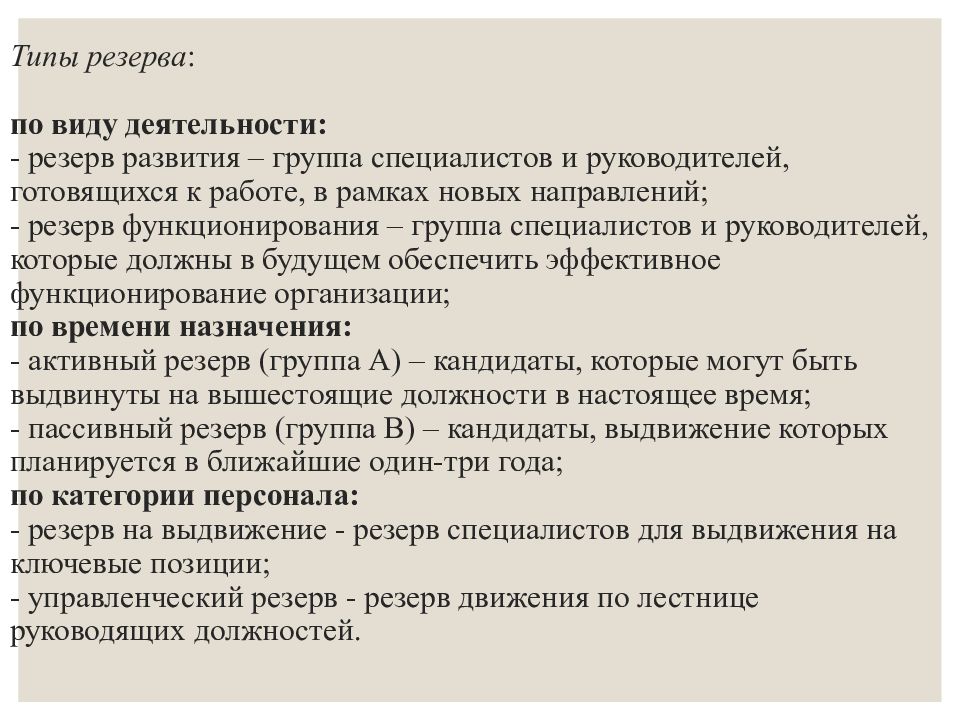 Типы резерва:

по виду деятельности:
- резерв развития – группа специалистов и руководителей, готовящихся к работе, в рамках новых направлений;
- резерв функционирования – группа специалистов и руководителей, которые должны в будущем обеспечить эффективное функционирование организации;
по времени назначения:
- активный резерв (группа А) – кандидаты, которые могут быть выдвинуты на вышестоящие должности в настоящее время;
- пассивный резерв (группа В) – кандидаты, выдвижение которых планируется в ближайшие один-три года;
по категории персонала:
- резерв на выдвижение - резерв специалистов для выдвижения на ключевые позиции;
- управленческий резерв - резерв движения по лестнице руководящих должностей.